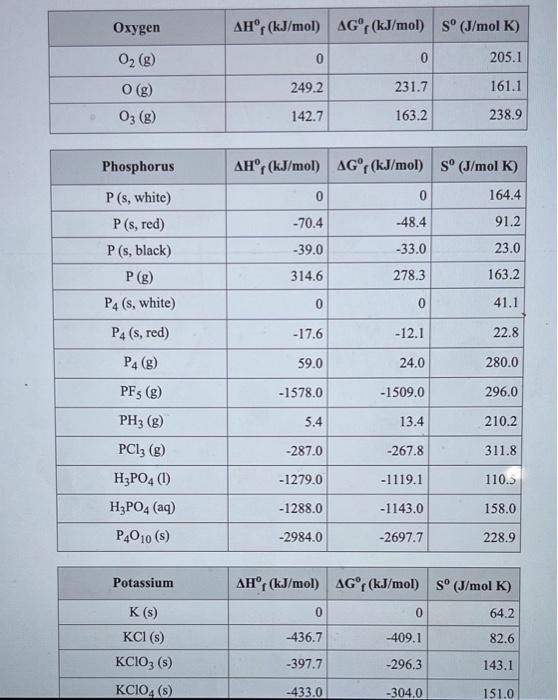 | Oxygen | $\Delta H^o_f$ (kJ/mol) | $\Delta G^o_f$ (kJ/mol) | $S^o$ (J/mol K) |
|---|---|---|---|
| $O_2$ (g) | 0 | 0 | 205.1 |
| O (g) | 249.2 | 231.7 | 161.1 |
| $O_3$ (g) | 142.7 | 163.2 | 238.9 |

| Phosphorus | $\Delta H^o_f$ (kJ/mol) | $\Delta G^o_f$ (kJ/mol) | $S^o$ (J/mol K) |
|---|---|---|---|
| P (s, white) | 0 | 0 | 164.4 |
| P (s, red) | -70.4 | -48.4 | 91.2 |
| P (s, black) | -39.0 | -33.0 | 23.0 |
| P (g) | 314.6 | 278.3 | 163.2 |
| $P_4$ (s, white) | 0 | 0 | 41.1 |
| $P_4$ (s, red) | -17.6 | -12.1 | 22.8 |
| $P_4$ (g) | 59.0 | 24.0 | 280.0 |
| $PF_5$ (g) | -1578.0 | -1509.0 | 296.0 |
| $PH_3$ (g) | 5.4 | 13.4 | 210.2 |
| $PCl_3$ (g) | -287.0 | -267.8 | 311.8 |
| $H_3PO_4$ (l) | -1279.0 | -1119.1 | 110.5 |
| $H_3PO_4$ (aq) | -1288.0 | -1143.0 | 158.0 |
| $P_4O_{10}$ (s) | -2984.0 | -2697.7 | 228.9 |

| Potassium | $\Delta H^o_f$ (kJ/mol) | $\Delta G^o_f$ (kJ/mol) | $S^o$ (J/mol K) |
|---|---|---|---|
| K (s) | 0 | 0 | 64.2 |
| KCl (s) | -436.7 | -409.1 | 82.6 |
| $KClO_3$ (s) | -397.7 | -296.3 | 143.1 |
| $KClO_4$ (s) | -433.0 | -304.0 | 151.0 |